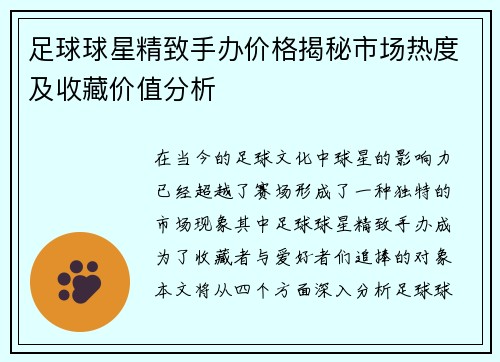 足球球星精致手办价格揭秘市场热度及收藏价值分析

在当今的足球文化中球星的影响力已经超越了赛场形成了一种独特的市场现象其中足球球星精致手办成为了收藏者与爱好者们追捧的对象本文将从四个方面深入分析足球球